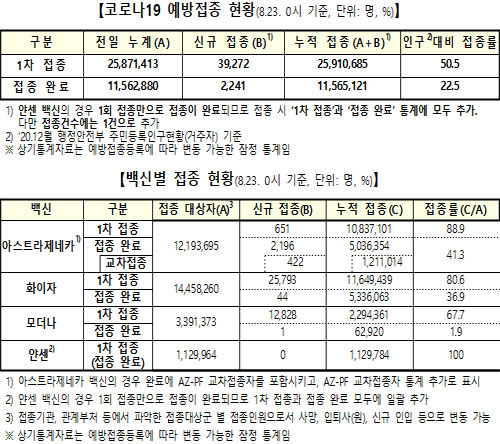 【코로나19 예방접종 현황(8.23. 0시 기준, 단위: 명, %)】

| 구분 | 전일 누계(A) | 신규 접종(B)$^{1)}$ | 누적 접종(A+B)$^{1)}$ | 인구$^{2)}$대비 접종률 |
|---|---|---|---|---|
| 1차 접종 | 25,871,413 | 39,272 | 25,910,685 | 50.5 |
| 접종 완료 | 11,562,880 | 2,241 | 11,565,121 | 22.5 |

1) 얀센 백신의 경우 1회 접종만으로 접종이 완료되므로 접종 시 '1차 접종'과 '접종 완료' 통계에 모두 추가. 다만 접종건수에는 1건으로 추가
2) '20.12월 행정안전부 주민등록인구현황(거주자) 기준
※ 상기통계자료는 예방접종등록에 따라 변동 가능한 잠정 통계임

【백신별 접종 현황(8.23. 0시 기준, 단위: 명, %)】

| 백신 | 구분 | 접종 대상자(A)$^{3}$ | 신규 접종(B) | 누적 접종(C) | 접종률(C/A) |
|---|---|---|---|---|---|
| 아스트라제네카$^{1)}$ | 1차 접종 | 12,193,695 | 651 | 10,837,101 | 88.9 |
| | 접종 완료 | | 2,196 | 5,036,354 | 41.3 |
| | 교차접종 | | 422 | 1,211,014 | |
| 화이자 | 1차 접종 | 14,458,260 | 25,793 | 11,649,439 | 80.6 |
| | 접종 완료 | | 44 | 5,336,063 | 36.9 |
| 모더나 | 1차 접종 | 3,391,373 | 12,828 | 2,294,361 | 67.7 |
| | 접종 완료 | | 1 | 62,920 | 1.9 |
| 얀센$^{2)}$ | 1차 접종 (접종 완료) | 1,129,964 | 0 | 1,129,784 | 100 |

1) 아스트라제네카 백신의 경우 완료에 AZ-PF 교차접종자를 포함시키고, AZ-PF 교차접종자 통계 추가로 표시
2) 얀센 백신의 경우 1회 접종만으로 접종이 완료되므로 1차 접종과 접종 완료 모두에 일괄 추가
3) 접종기관, 관계부처 등에서 파악한 접종대상군 별 접종인원으로서 사망, 입퇴사(원), 신규 인입 등으로 변동 가능
※ 상기통계자료는 예방접종등록에 따라 변동 가능한 잠정 통계임